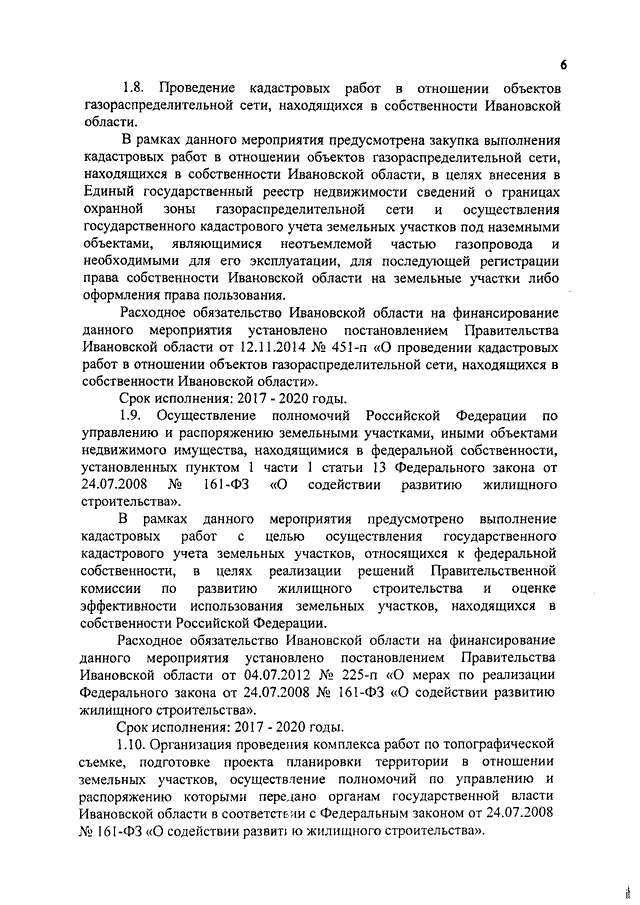 6

1.8. Проведение кадастровых работ в отношении объектов газораспределительной сети, находящихся в собственности Ивановской области.

В рамках данного мероприятия предусмотрена закупка выполнения кадастровых работ в отношении объектов газораспределительной сети, находящихся в собственности Ивановской области, в целях внесения в Единый государственный реестр недвижимости сведений о границах охранной зоны газораспределительной сети и осуществления государственного кадастрового учета земельных участков под наземными объектами, являющимися неотъемлемой частью газопровода и необходимыми для его эксплуатации, для последующей регистрации права собственности Ивановской области на земельные участки либо оформления права пользования.

Расходное обязательство Ивановской области на финансирование данного мероприятия установлено постановлением Правительства Ивановской области от 12.11.2014 № 451-п «О проведении кадастровых работ в отношении объектов газораспределительной сети, находящихся в собственности Ивановской области».

Срок исполнения: 2017 - 2020 годы.

1.9. Осуществление полномочий Российской Федерации по управлению и распоряжению земельными участками, иными объектами недвижимого имущества, находящимися в федеральной собственности, установленных пунктом 1 части 1 статьи 13 Федерального закона от 24.07.2008 № 161-ФЗ «О содействии развитию жилищного строительства».

В рамках данного мероприятия предусмотрено выполнение кадастровых работ с целью осуществления государственного кадастрового учета земельных участков, относящихся к федеральной собственности, в целях реализации решений Правительственной комиссии по развитию жилищного строительства и оценке эффективности использования земельных участков, находящихся в собственности Российской Федерации.

Расходное обязательство Ивановской области на финансирование данного мероприятия установлено постановлением Правительства Ивановской области от 04.07.2012 № 225-п «О мерах по реализации Федерального закона от 24.07.2008 № 161-ФЗ «О содействии развитию жилищного строительства».

Срок исполнения: 2017 - 2020 годы.

1.10. Организация проведения комплекса работ по топографической съемке, подготовке проекта планировки территории в отношении земельных участков, осуществление полномочий по управлению и распоряжению которыми передано органам государственной власти Ивановской области в соответствии с Федеральным законом от 24.07.2008 № 161-ФЗ «О содействии развитию жилищного строительства».